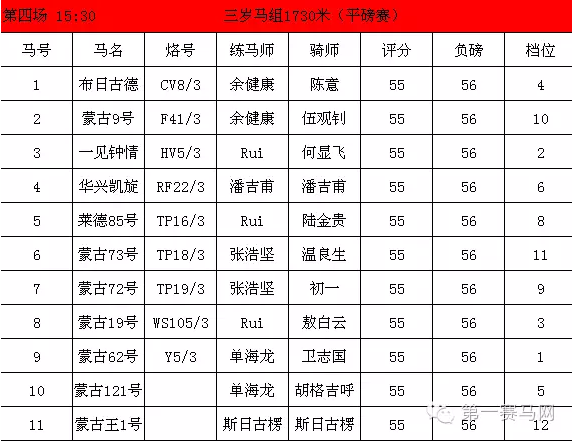 第四场 15:30 三岁马组1730米（平磅赛）

| 马号 | 马名 | 烙号 | 练马师 | 骑师 | 评分 | 负磅 | 档位 |
|---|---|---|---|---|---|---|---|
| 1 | 布日古德 | CV8/3 | 余健康 | 陈意 | 55 | 56 | 4 |
| 2 | 蒙古9号 | F41/3 | 余健康 | 伍观钊 | 55 | 56 | 10 |
| 3 | 一见钟情 | HV5/3 | Rui | 何显飞 | 55 | 56 | 2 |
| 4 | 华兴凯旋 | RF22/3 | 潘吉甫 | 潘吉甫 | 55 | 56 | 6 |
| 5 | 莱德85号 | TP16/3 | Rui | 陆金贵 | 55 | 56 | 8 |
| 6 | 蒙古73号 | TP18/3 | 张浩坚 | 温良生 | 55 | 56 | 11 |
| 7 | 蒙古72号 | TP19/3 | 张浩坚 | 初一 | 55 | 56 | 9 |
| 8 | 蒙古19号 | WS105/3 | Rui | 敖白云 | 55 | 56 | 3 |
| 9 | 蒙古62号 | Y5/3 | 单海龙 | 卫志国 | 55 | 56 | 1 |
| 10 | 蒙古121号 |  | 单海龙 | 胡格吉呼 | 55 | 56 | 5 |
| 11 | 蒙古王1号 |  | 斯日古楞 | 斯日古楞 | 55 | 56 | 12 |

第一赛马网